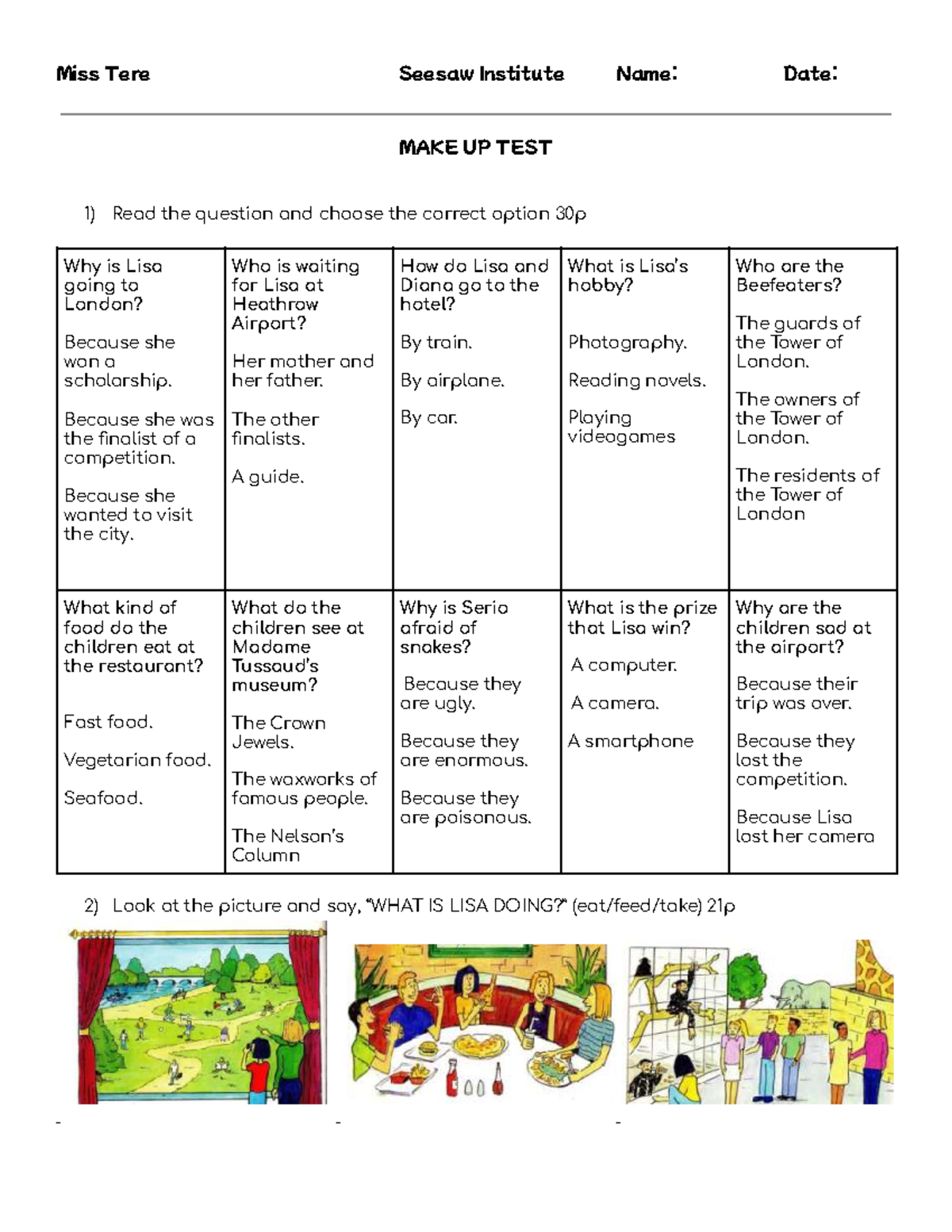 Miss Tere Seesaw Institute Name: Date:

MAKE UP TEST

1) Read the question and choose the correct option 30p

| Why is Lisa going to London? Because she won a scholarship. Because she was the finalist of a competition. Because she wanted to visit the city. | Who is waiting for Lisa at Heathrow Airport? Her mother and her father. The other finalists. A guide. | How do Lisa and Diana go to the hotel? By train. By airplane. By car. | What is Lisa's hobby? Photography. Reading novels. Playing videogames | Who are the Beefeaters? The guards of the Tower of London. The owners of the Tower of London. The residents of the Tower of London |
|---|---|---|---|---|
| What kind of food do the children eat at the restaurant? Fast food. Vegetarian food. Seafood. | What do the children see at Madame Tussaud's museum? The Crown Jewels. The waxworks of famous people. The Nelson's Column | Why is Serio afraid of snakes? Because they are ugly. Because they are enormous. Because they are poisonous. | What is the prize that Lisa win? A computer. A camera. A smartphone | Why are the children sad at the airport? Because their trip was over. Because they lost the competition. Because Lisa lost her camera |

2) Look at the picture and say, "WHAT IS LISA DOING?" (eat/feed/take) 21p

-

-

-